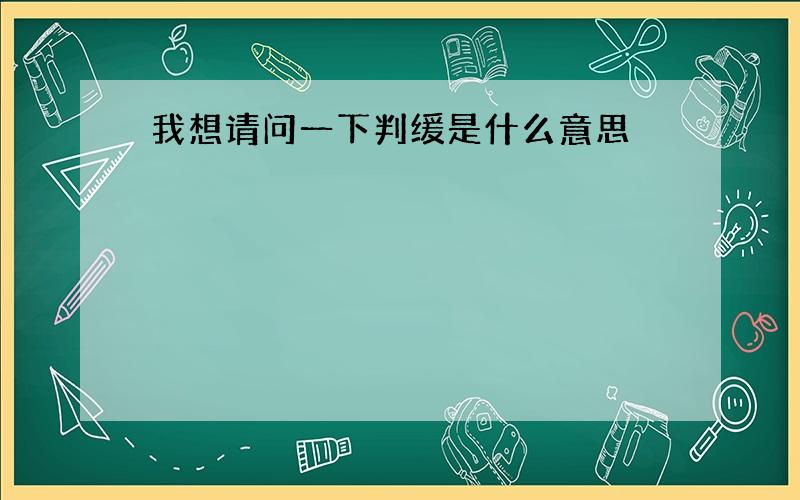 我想请问一下判缓是什么意思